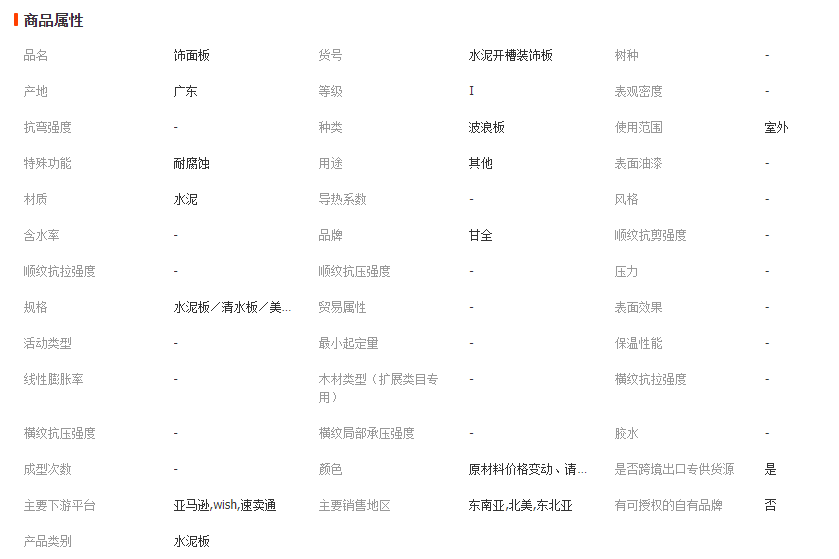 商品属性

| 品名 | 饰面板 | 货号 | 水泥开槽装饰板 | 树种 | - |
|---|---|---|---|---|---|
| 产地 | 广东 | 等级 | I | 表观密度 | - |
| 抗弯强度 | - | 种类 | 波浪板 | 使用范围 | 室外 |
| 特殊功能 | 耐腐蚀 | 用途 | 其他 | 表面油漆 | - |
| 材质 | 水泥 | 导热系数 | - | 风格 | - |
| 含水率 | - | 品牌 | 甘全 | 顺纹抗剪强度 | - |
| 顺纹抗拉强度 | - | 顺纹抗压强度 | - | 压力 | - |
| 规格 | 水泥板／清水板／美... | 贸易属性 | - | 表面效果 | - |
| 活动类型 | - | 最小起定量 | - | 保温性能 | - |
| 线性膨胀率 | - | 木材类型（扩展类目专用） | - | 横纹抗拉强度 | - |
| 横纹抗压强度 | - | 横纹局部承压强度 | - | 胶水 | - |
| 成型次数 | - | 颜色 | 原材料价格变动、请... | 是否跨境出口专供货源 | 是 |
| 主要下游平台 | 亚马逊,wish,速卖通 | 主要销售地区 | 东南亚,北美,东北亚 | 有可授权的自有品牌 | 否 |
| 产品类别 | 水泥板 | | | | |